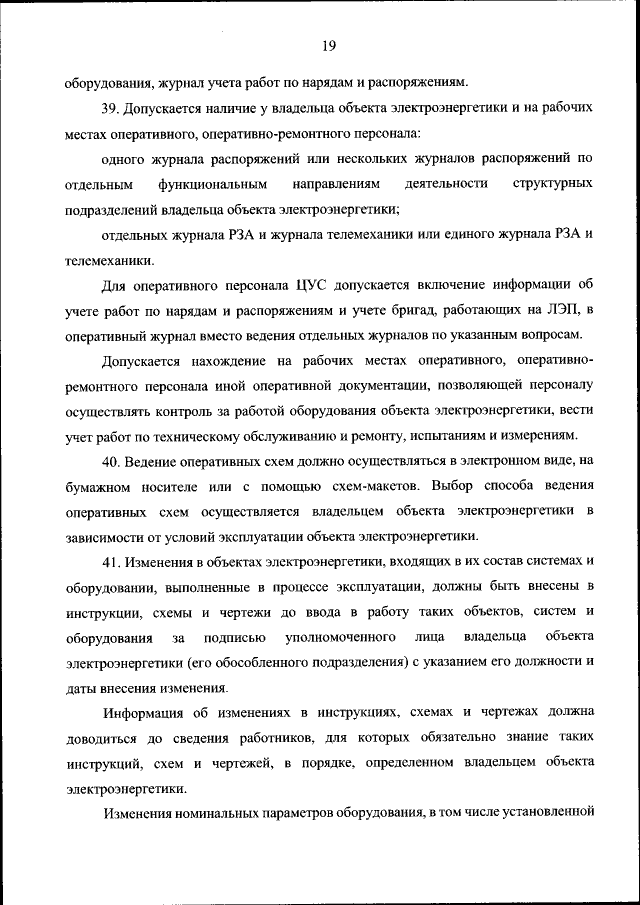 19

оборудования, журнал учета работ по нарядам и распоряжениям.

39. Допускается наличие у владельца объекта электроэнергетики и на рабочих местах оперативного, оперативно-ремонтного персонала:

одного журнала распоряжений или нескольких журналов распоряжений по отдельным функциональным направлениям деятельности структурных подразделений владельца объекта электроэнергетики;

отдельных журнала РЗА и журнала телемеханики или единого журнала РЗА и телемеханики.

Для оперативного персонала ЦУС допускается включение информации об учете работ по нарядам и распоряжениям и учете бригад, работающих на ЛЭП, в оперативный журнал вместо ведения отдельных журналов по указанным вопросам.

Допускается нахождение на рабочих местах оперативного, оперативно-ремонтного персонала иной оперативной документации, позволяющей персоналу осуществлять контроль за работой оборудования объекта электроэнергетики, вести учет работ по техническому обслуживанию и ремонту, испытаниям и измерениям.

40. Ведение оперативных схем должно осуществляться в электронном виде, на бумажном носителе или с помощью схем-макетов. Выбор способа ведения оперативных схем осуществляется владельцем объекта электроэнергетики в зависимости от условий эксплуатации объекта электроэнергетики.

41. Изменения в объектах электроэнергетики, входящих в их состав системах и оборудовании, выполненные в процессе эксплуатации, должны быть внесены в инструкции, схемы и чертежи до ввода в работу таких объектов, систем и оборудования за подписью уполномоченного лица владельца объекта электроэнергетики (его обособленного подразделения) с указанием его должности и даты внесения изменения.

Информация об изменениях в инструкциях, схемах и чертежах должна доводиться до сведения работников, для которых обязательно знание таких инструкций, схем и чертежей, в порядке, определенном владельцем объекта электроэнергетики.

Изменения номинальных параметров оборудования, в том числе установленной